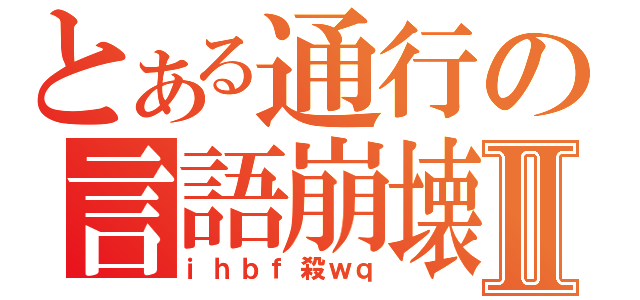 とある通行の
言語崩壊Ⅱ
ihbf殺wq